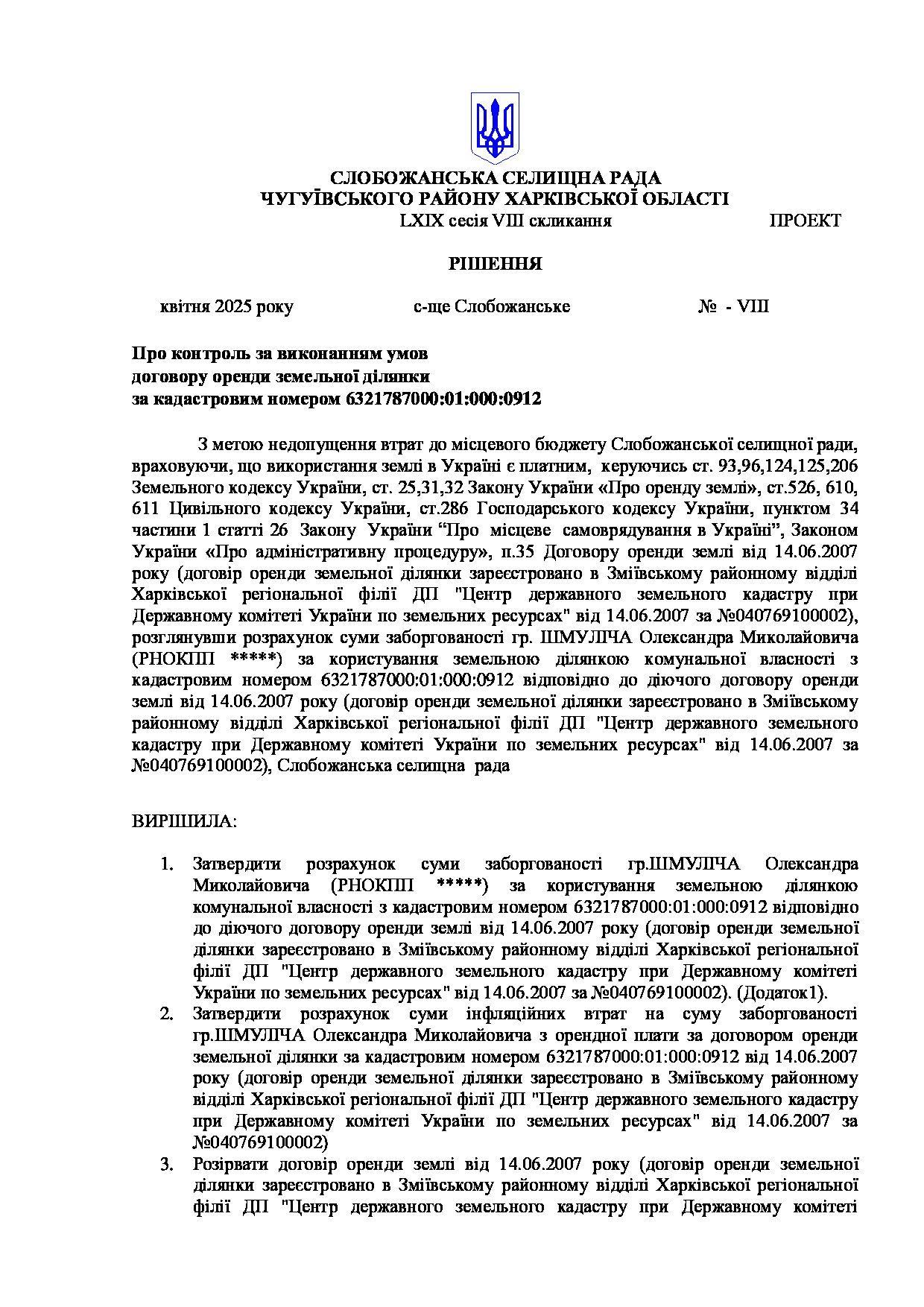 СЛОБОЖАНСЬКА СЕЛИЩНА РАДА
ЧУГУЇВСЬКОГО РАЙОНУ ХАРКІВСЬКОЇ ОБЛАСТІ
LXIX сесія VIII скликання ПРОЕКТ

РІШЕННЯ

квітня 2025 року с-ще Слобожанське № - VIII

Про контроль за виконанням умов
договору оренди земельної ділянки
за кадастровим номером 6321787000:01:000:0912

З метою недопущення втрат до місцевого бюджету Слобожанської селищної ради, враховуючи, що використання землі в Україні є платним, керуючись ст. 93,96,124,125,206 Земельного кодексу України, ст. 25,31,32 Закону України «Про оренду землі», ст.526, 610, 611 Цивільного кодексу України, ст.286 Господарського кодексу України, пунктом 34 частини 1 статті 26 Закону України “Про місцеве самоврядування в Україні”, Законом України «Про адміністративну процедуру», п.35 Договору оренди землі від 14.06.2007 року (договір оренди земельної ділянки зареєстровано в Зміївському районному відділі Харківської регіональної філії ДП "Центр державного земельного кадастру при Державному комітеті України по земельних ресурсах" від 14.06.2007 за №040769100002), розглянувши розрахунок суми заборгованості гр. ШМУЛІЧА Олександра Миколайовича (РНОКПП *****) за користування земельною ділянкою комунальної власності з кадастровим номером 6321787000:01:000:0912 відповідно до діючого договору оренди землі від 14.06.2007 року (договір оренди земельної ділянки зареєстровано в Зміївському районному відділі Харківської регіональної філії ДП "Центр державного земельного кадастру при Державному комітеті України по земельних ресурсах" від 14.06.2007 за №040769100002), Слобожанська селищна рада

ВИРІШИЛА:

1. Затвердити розрахунок суми заборгованості гр.ШМУЛІЧА Олександра Миколайовича (РНОКПП *****) за користування земельною ділянкою комунальної власності з кадастровим номером 6321787000:01:000:0912 відповідно до діючого договору оренди землі від 14.06.2007 року (договір оренди земельної ділянки зареєстровано в Зміївському районному відділі Харківської регіональної філії ДП "Центр державного земельного кадастру при Державному комітеті України по земельних ресурсах" від 14.06.2007 за №040769100002). (Додаток1).
2. Затвердити розрахунок суми інфляційних втрат на суму заборгованості гр.ШМУЛІЧА Олександра Миколайовича з орендної плати за договором оренди земельної ділянки за кадастровим номером 6321787000:01:000:0912 від 14.06.2007 року (договір оренди земельної ділянки зареєстровано в Зміївському районному відділі Харківської регіональної філії ДП "Центр державного земельного кадастру при Державному комітеті України по земельних ресурсах" від 14.06.2007 за №040769100002)
3. Розірвати договір оренди землі від 14.06.2007 року (договір оренди земельної ділянки зареєстровано в Зміївському районному відділі Харківської регіональної філії ДП "Центр державного земельного кадастру при Державному комітеті